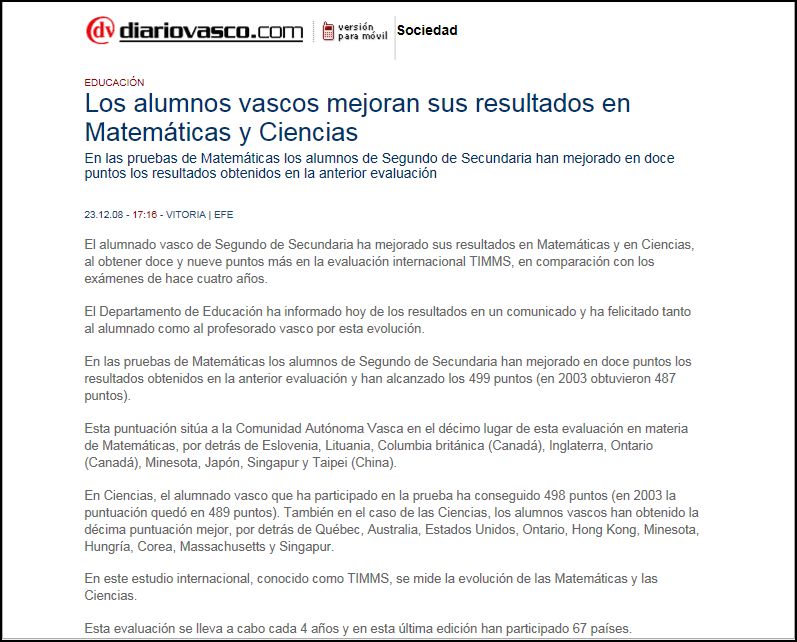 dv diariovasco.com

versión para móvil

Sociedad

EDUCACIÓN

Los alumnos vascos mejoran sus resultados en Matemáticas y Ciencias

En las pruebas de Matemáticas los alumnos de Segundo de Secundaria han mejorado en doce puntos los resultados obtenidos en la anterior evaluación

23.12.08 - 17:16 - VITORIA | EFE

El alumnado vasco de Segundo de Secundaria ha mejorado sus resultados en Matemáticas y en Ciencias, al obtener doce y nueve puntos más en la evaluación internacional TIMMS, en comparación con los exámenes de hace cuatro años.

El Departamento de Educación ha informado hoy de los resultados en un comunicado y ha felicitado tanto al alumnado como al profesorado vasco por esta evolución.

En las pruebas de Matemáticas los alumnos de Segundo de Secundaria han mejorado en doce puntos los resultados obtenidos en la anterior evaluación y han alcanzado los 499 puntos (en 2003 obtuvieron 487 puntos).

Esta puntuación sitúa a la Comunidad Autónoma Vasca en el décimo lugar de esta evaluación en materia de Matemáticas, por detrás de Eslovenia, Lituania, Columbia británica (Canadá), Inglaterra, Ontario (Canadá), Minesota, Japón, Singapur y Taipei (China).

En Ciencias, el alumnado vasco que ha participado en la prueba ha conseguido 498 puntos (en 2003 la puntuación quedó en 489 puntos). También en el caso de las Ciencias, los alumnos vascos han obtenido la décima puntuación mejor, por detrás de Québec, Australia, Estados Unidos, Ontario, Hong Kong, Minesota, Hungría, Corea, Massachusetts y Singapur.

En este estudio internacional, conocido como TIMMS, se mide la evolución de las Matemáticas y las Ciencias.

Esta evaluación se lleva a cabo cada 4 años y en esta última edición han participado 67 países.